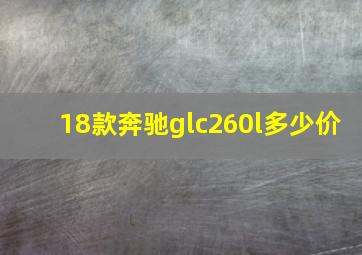 18款奔驰glc260l多少价